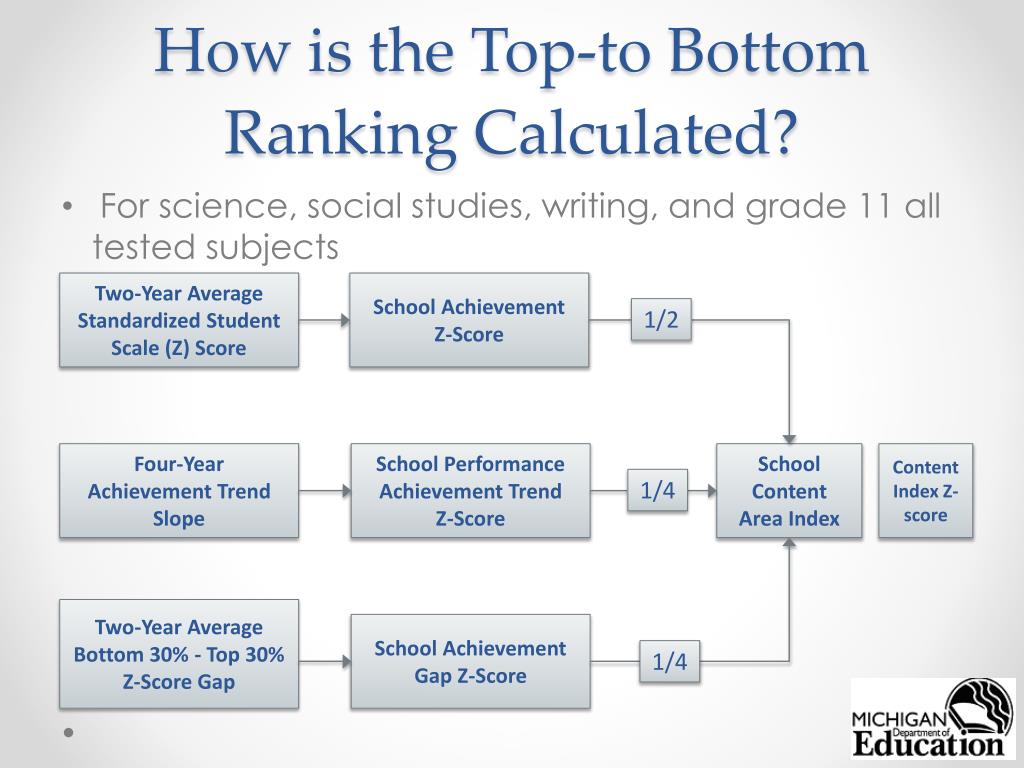 How is the Top-to Bottom Ranking Calculated?

• For science, social studies, writing, and grade 11 all tested subjects

Two-Year Average Standardized Student Scale (Z) Score

School Achievement Z-Score

1/2

Four-Year Achievement Trend Slope

School Performance Achievement Trend Z-Score

1/4

School Content Area Index

Content Index Z-score

Two-Year Average Bottom 30% - Top 30% Z-Score Gap

School Achievement Gap Z-Score

1/4

•

MICHIGAN Department of Education